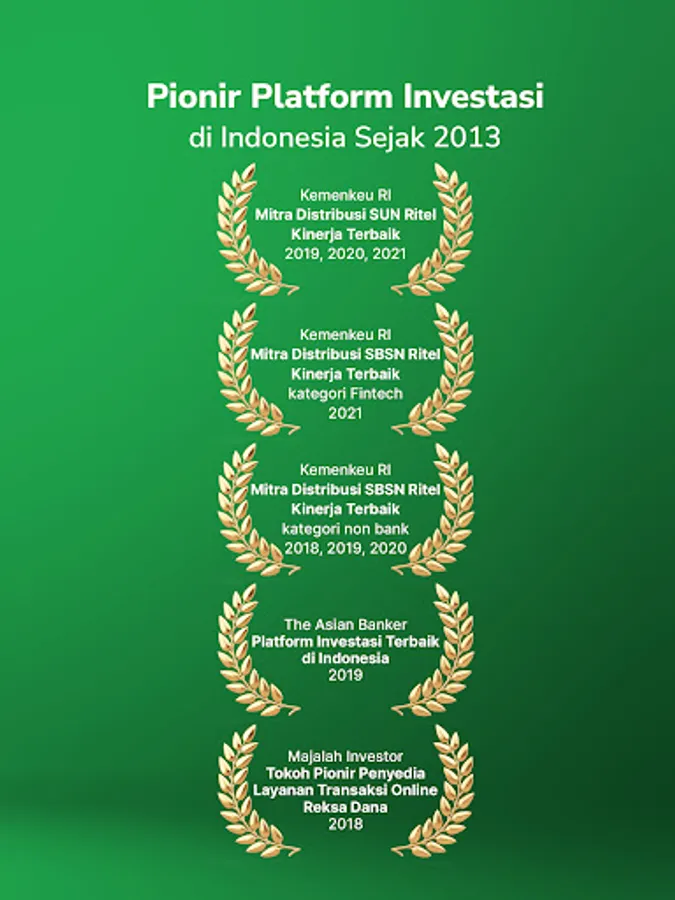 Pionir Platform Investasi
di Indonesia Sejak 2013

Kemenkeu RI
Mitra Distribusi SUN Ritel
Kinerja Terbaik
2019, 2020, 2021

Kemenkeu RI
Mitra Distribusi SBSN Ritel
Kinerja Terbaik
kategori Fintech
2021

Kemenkeu RI
Mitra Distribusi SBSN Ritel
Kinerja Terbaik
kategori non bank
2018, 2019, 2020

The Asian Banker
Platform Investasi Terbaik
di Indonesia
2019

Majalah Investor
Tokoh Pionir Penyedia
Layanan Transaksi Online
Reksa Dana
2018